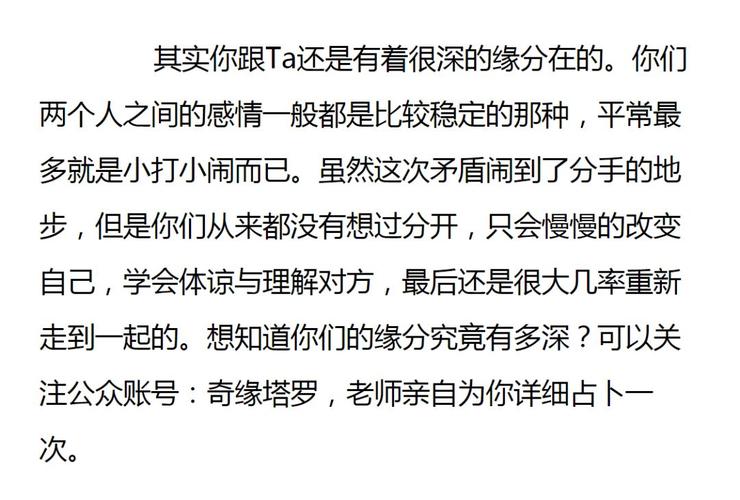 其实你跟Ta还是有着很深的缘分在的。你们两个人之间的感情一般都是比较稳定的那种，平常最多就是小打小闹而已。虽然这次矛盾闹到了分手的地步，但是你们从来都没有想过分开，只会慢慢的改变自己，学会体谅与理解对方，最后还是很大几率重新走到一起的。想知道你们的缘分究竟有多深？可以关注公众账号：奇缘塔罗，老师亲自为你详细占卜一次。